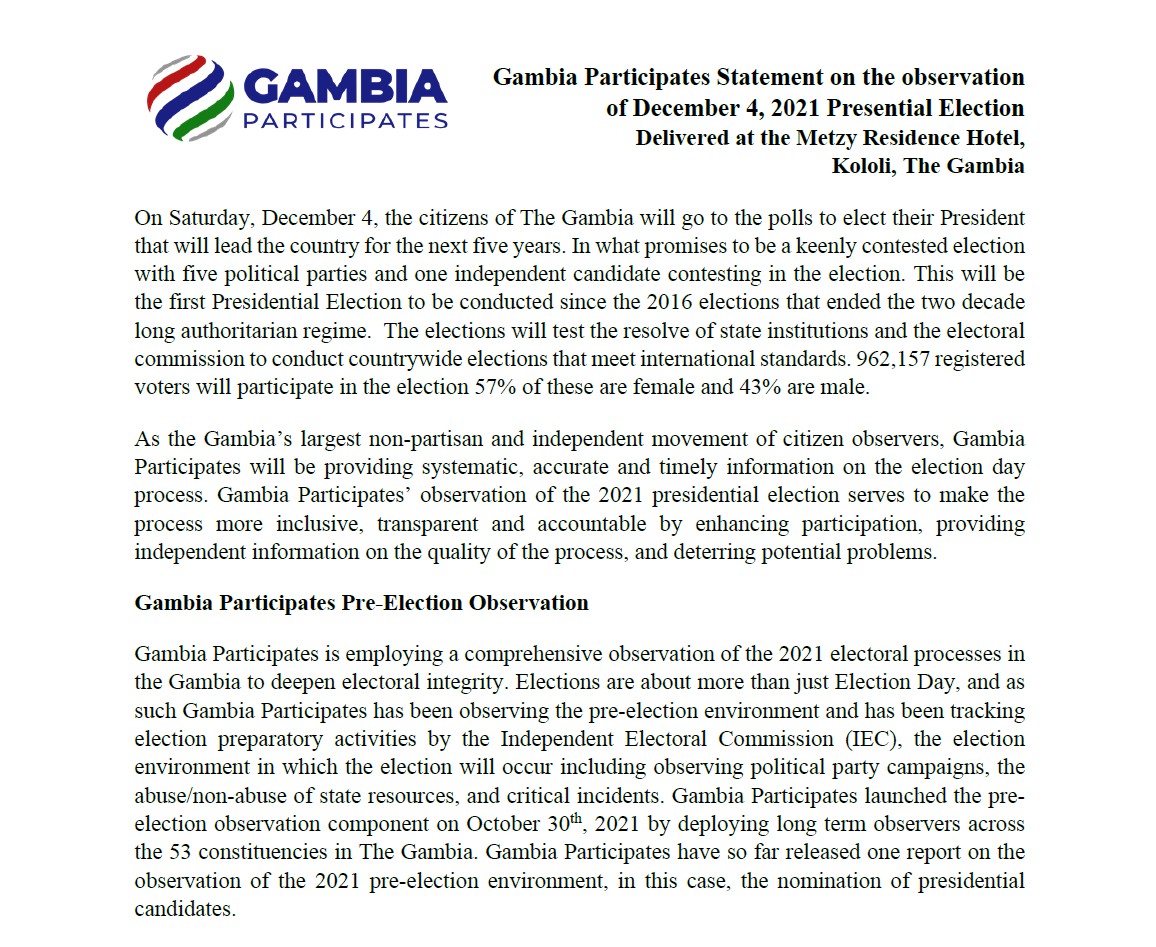 GAMBIA
PARTICIPATES

Gambia Participates Statement on the observation of December 4, 2021 Presential Election
Delivered at the Metzy Residence Hotel, Kololi, The Gambia

On Saturday, December 4, the citizens of The Gambia will go to the polls to elect their President that will lead the country for the next five years. In what promises to be a keenly contested election with five political parties and one independent candidate contesting in the election. This will be the first Presidential Election to be conducted since the 2016 elections that ended the two decade long authoritarian regime. The elections will test the resolve of state institutions and the electoral commission to conduct countrywide elections that meet international standards. 962,157 registered voters will participate in the election 57% of these are female and 43% are male.

As the Gambia's largest non-partisan and independent movement of citizen observers, Gambia Participates will be providing systematic, accurate and timely information on the election day process. Gambia Participates' observation of the 2021 presidential election serves to make the process more inclusive, transparent and accountable by enhancing participation, providing independent information on the quality of the process, and deterring potential problems.

Gambia Participates Pre-Election Observation

Gambia Participates is employing a comprehensive observation of the 2021 electoral processes in the Gambia to deepen electoral integrity. Elections are about more than just Election Day, and as such Gambia Participates has been observing the pre-election environment and has been tracking election preparatory activities by the Independent Electoral Commission (IEC), the election environment in which the election will occur including observing political party campaigns, the abuse/non-abuse of state resources, and critical incidents. Gambia Participates launched the pre-election observation component on October 30$^{th}$, 2021 by deploying long term observers across the 53 constituencies in The Gambia. Gambia Participates have so far released one report on the observation of the 2021 pre-election environment, in this case, the nomination of presidential candidates.